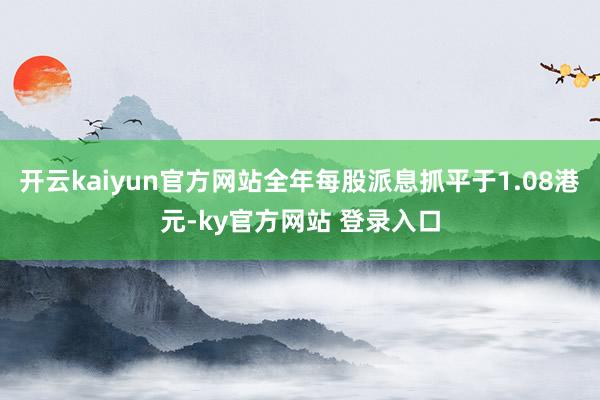 开云kaiyun官方网站全年每股派息抓平于1.08港元-ky官方网站 登录入口